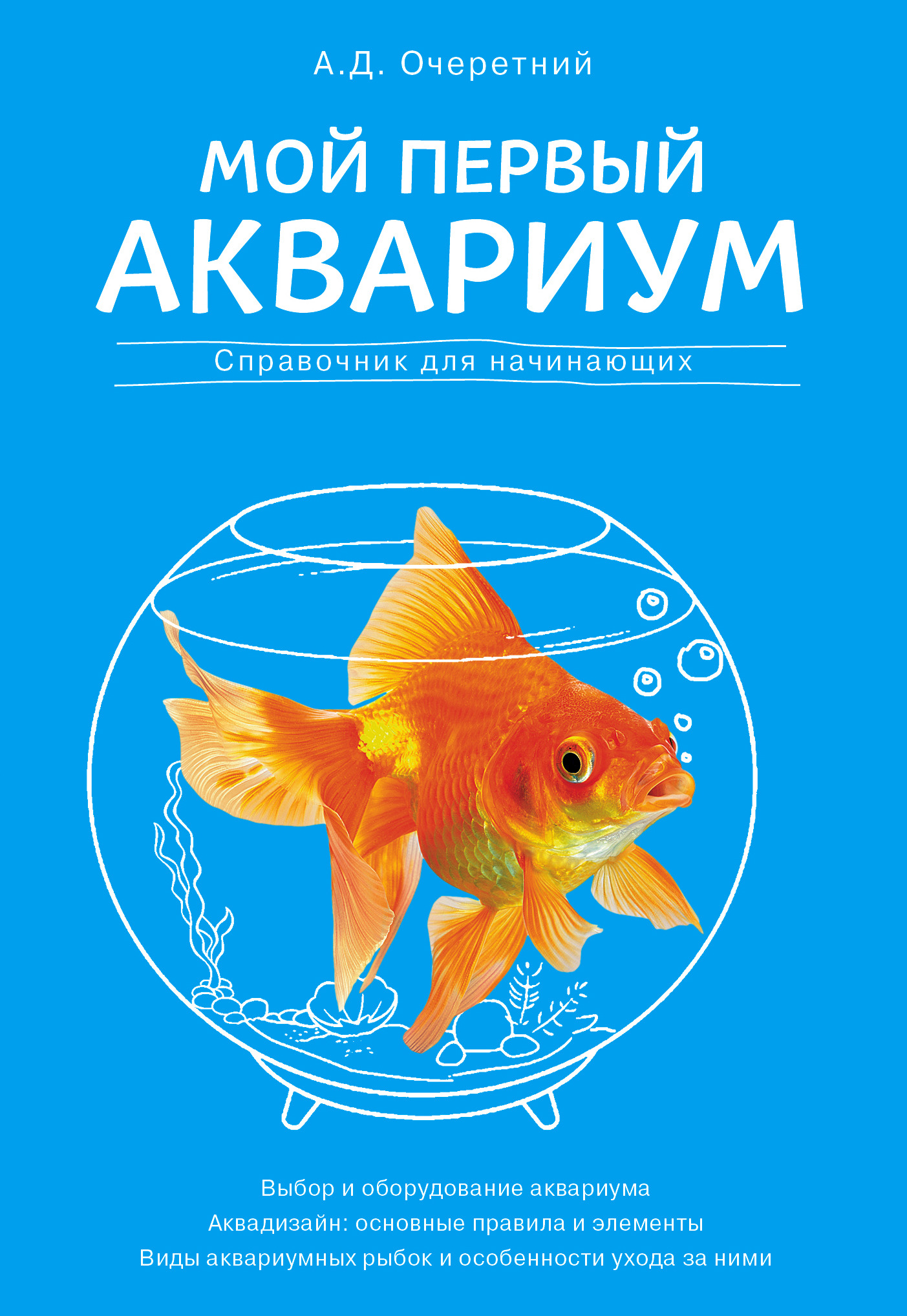 А.Д. Очеретний

МОЙ ПЕРВЫЙ АКВАРИУМ

Справочник для начинающих

Выбор и оборудование аквариума
Аквадизайн: основные правила и элементы
Виды аквариумных рыбок и особенности ухода за ними